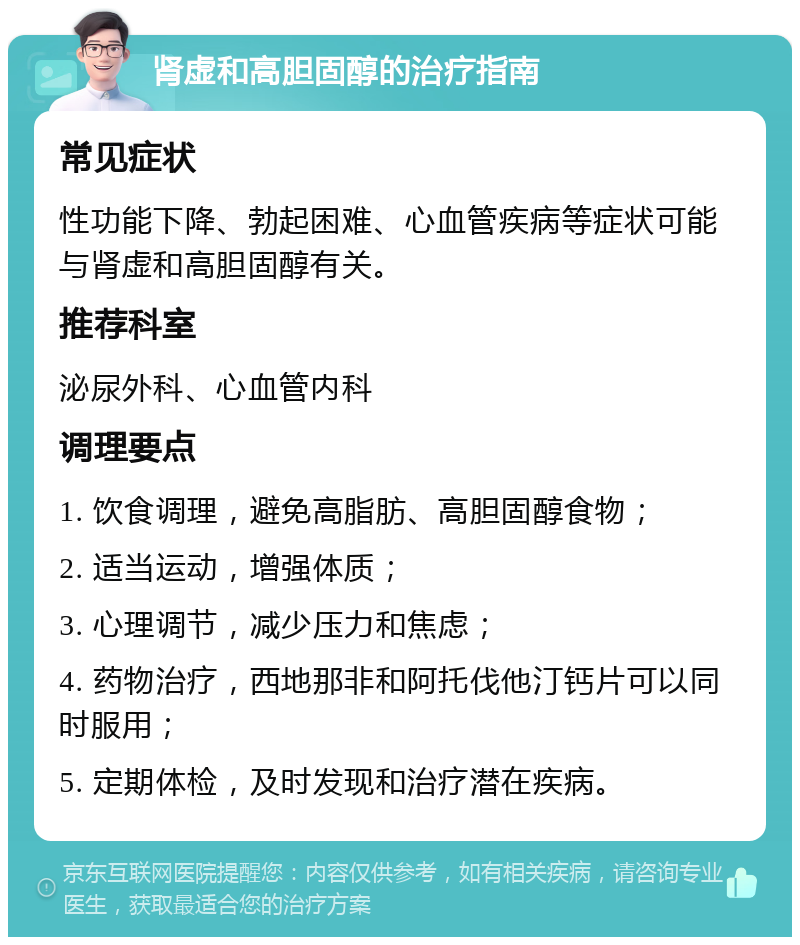 肾虚和高胆固醇的治疗指南

常见症状

性功能下降、勃起困难、心血管疾病等症状可能与肾虚和高胆固醇有关。

推荐科室

泌尿外科、心血管内科

调理要点

1. 饮食调理，避免高脂肪、高胆固醇食物；

2. 适当运动，增强体质；

3. 心理调节，减少压力和焦虑；

4. 药物治疗，西地那非和阿托伐他汀钙片可以同时服用；

5. 定期体检，及时发现和治疗潜在疾病。

京东互联网医院提醒您：内容仅供参考，如有相关疾病，请咨询专业医生，获取最适合您的治疗方案